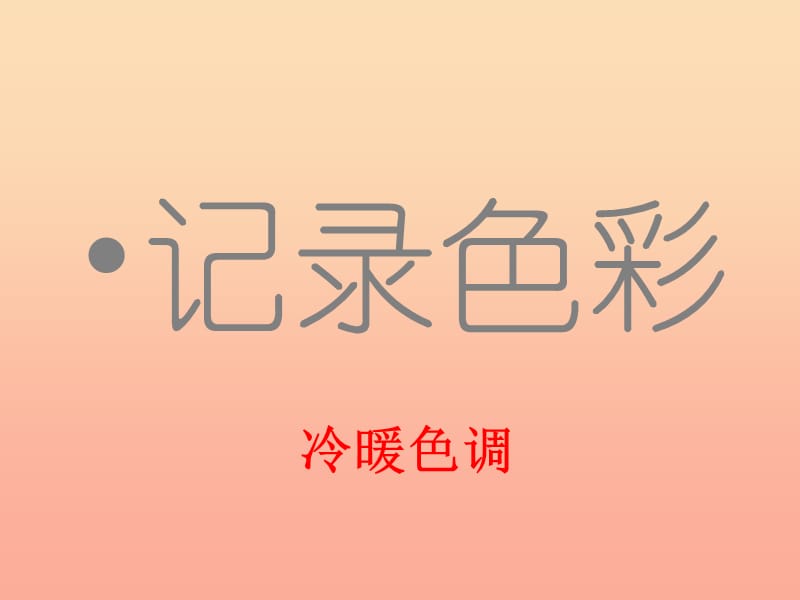 •记录色彩

冷暖色调